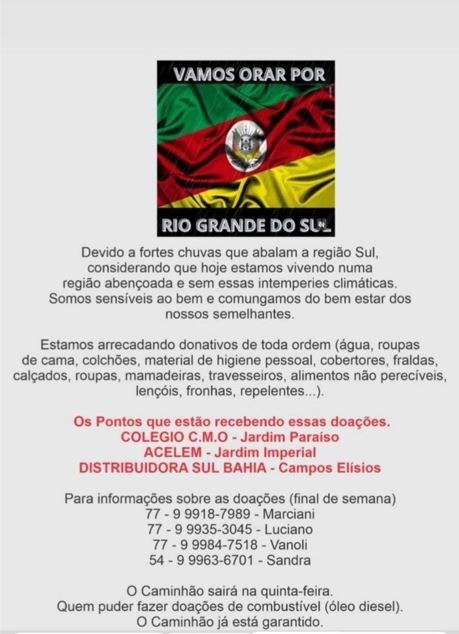 VAMOS ORAR POR

RIO GRANDE DO SUL

Devido a fortes chuvas que abalam a região Sul, considerando que hoje estamos vivendo numa região abençoada e sem essas intemperies climáticas. Somos sensíveis ao bem e comungamos do bem estar dos nossos semelhantes.

Estamos arrecadando donativos de toda ordem (água, roupas de cama, colchões, material de higiene pessoal, cobertores, fraldas, calçados, roupas, mamadeiras, travesseiros, alimentos não perecíveis, lençóis, fronhas, repelentes...).

Os Pontos que estão recebendo essas doações.
COLEGIO C.M.O - Jardim Paraíso
ACELEM - Jardim Imperial
DISTRIBUIDORA SUL BAHIA - Campos Elísios

Para informações sobre as doações (final de semana)
77 - 9 9918-7989 - Marciani
77 - 9 9935-3045 - Luciano
77 - 9 9984-7518 - Vanoli
54 - 9 9963-6701 - Sandra

O Caminhão sairá na quinta-feira.
Quem puder fazer doações de combustível (óleo diesel).
O Caminhão já está garantido.